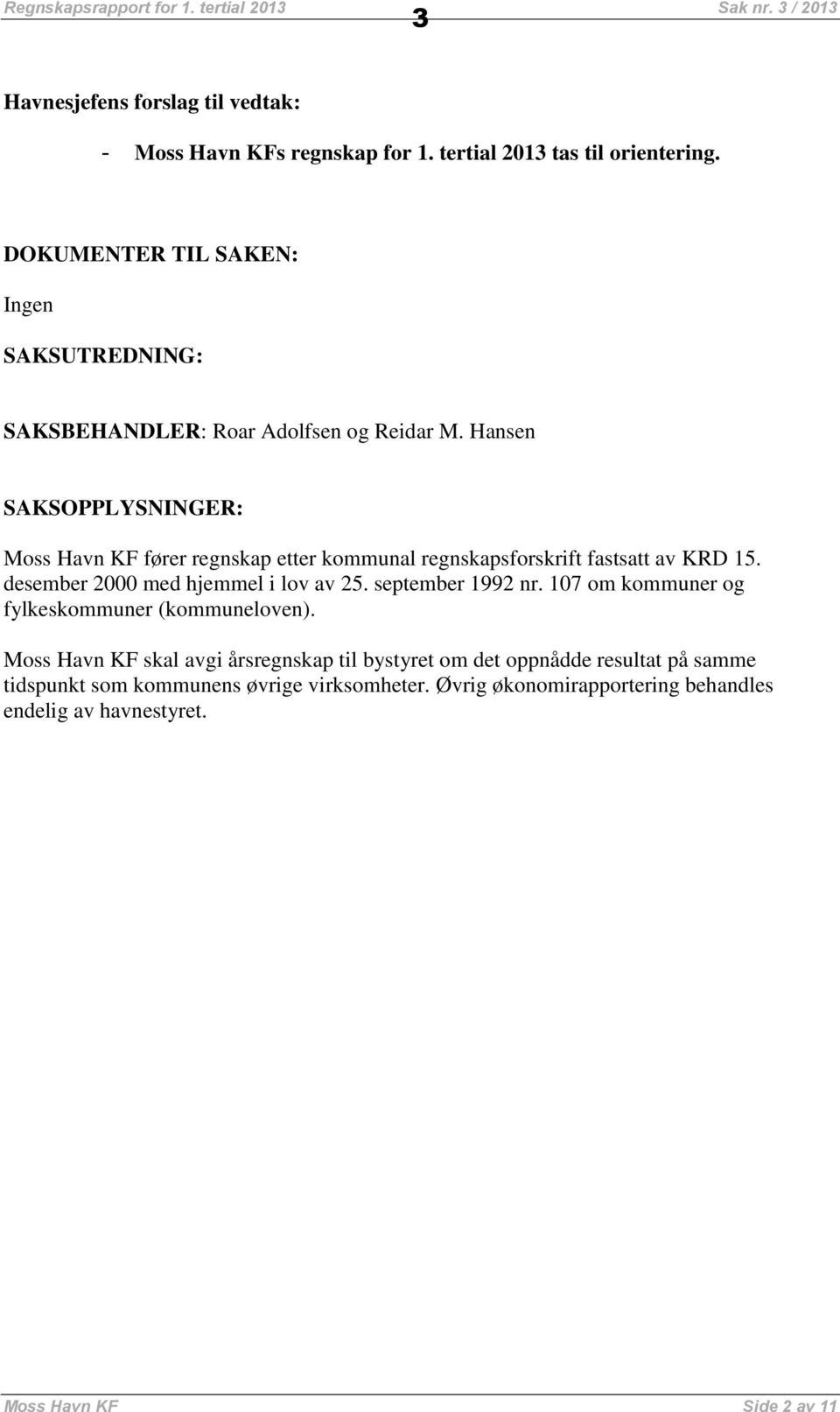 Regnskapsrapport for 1. tertial 2013 3 Sak nr. 3 / 2013

Havnesjefens forslag til vedtak:

- Moss Havn KFs regnskap for 1. tertial 2013 tas til orientering.

DOKUMENTER TIL SAKEN:

Ingen

SAKSUTREDNING:

SAKSBEHANDLER: Roar Adolfsen og Reidar M. Hansen

SAKSOPPLYSNINGER:

Moss Havn KF fører regnskap etter kommunal regnskapsforskrift fastsatt av KRD 15. desember 2000 med hjemmel i lov av 25. september 1992 nr. 107 om kommuner og fylkeskommuner (kommuneloven).

Moss Havn KF skal avgi årsregnskap til bystyret om det oppnådde resultat på samme tidspunkt som kommunens øvrige virksomheter. Øvrig økonomirapportering behandles endelig av havnestyret.

Moss Havn KF Side 2 av 11